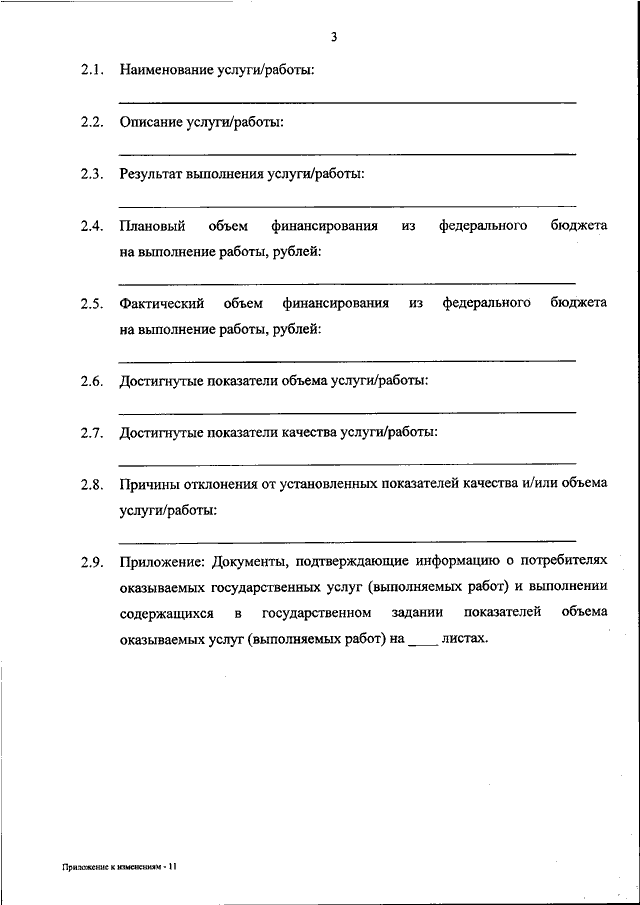 3

2.1. Наименование услуги/работы:

2.2. Описание услуги/работы:

2.3. Результат выполнения услуги/работы:

2.4. Плановый объем финансирования из федерального бюджета на выполнение работы, рублей:

2.5. Фактический объем финансирования из федерального бюджета на выполнение работы, рублей:

2.6. Достигнутые показатели объема услуги/работы:

2.7. Достигнутые показатели качества услуги/работы:

2.8. Причины отклонения от установленных показателей качества и/или объема услуги/работы:

2.9. Приложение: Документы, подтверждающие информацию о потребителях оказываемых государственных услуг (выполняемых работ) и выполнении содержащихся в государственном задании показателей объема оказываемых услуг (выполняемых работ) на ____ листах.

Приложение к изменениям - 11